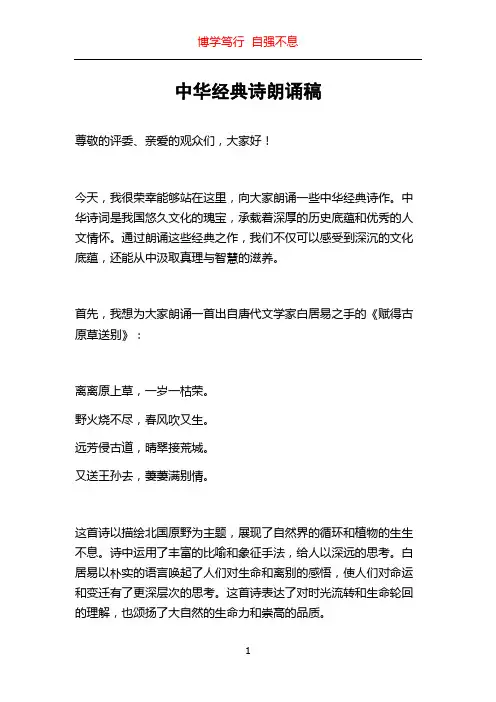 博学笃行 自强不息

中华经典诗朗诵稿

尊敬的评委、亲爱的观众们，大家好！

今天，我很荣幸能够站在这里，向大家朗诵一些中华经典诗作。中华诗词是我国悠久文化的瑰宝，承载着深厚的历史底蕴和优秀的人文情怀。通过朗诵这些经典之作，我们不仅可以感受到深沉的文化底蕴，还能从中汲取真理与智慧的滋养。

首先，我想为大家朗诵一首出自唐代文学家白居易之手的《赋得古原草送别》：

离离原上草，一岁一枯荣。

野火烧不尽，春风吹又生。

远芳侵古道，晴翠接荒城。

又送王孙去，萋萋满别情。

这首诗以描绘北国原野为主题，展现了自然界的循环和植物的生生不息。诗中运用了丰富的比喻和象征手法，给人以深远的思考。白居易以朴实的语言唤起了人们对生命和离别的感悟，使人们对命运和变迁有了更深层次的思考。这首诗表达了对时光流转和生命轮回的理解，也颂扬了大自然的生命力和崇高的品质。

1